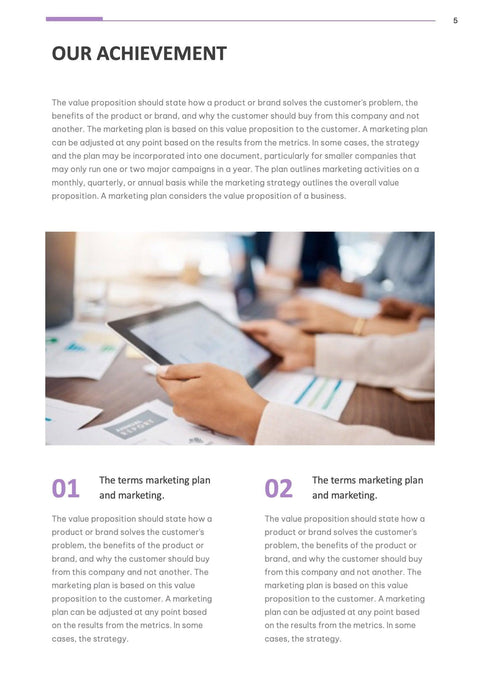 5

OUR ACHIEVEMENT

The value proposition should state how a product or brand solves the customer's problem, the benefits of the product or brand, and why the customer should buy from this company and not another. The marketing plan is based on this value proposition to the customer. A marketing plan can be adjusted at any point based on the results from the metrics. In some cases, the strategy and the plan may be incorporated into one document, particularly for smaller companies that may only run one or two major campaigns in a year. The plan outlines marketing activities on a monthly, quarterly, or annual basis while the marketing strategy outlines the overall value proposition. A marketing plan considers the value proposition of a business.

ANNUAL REPORT

01 The terms marketing plan and marketing.

The value proposition should state how a product or brand solves the customer's problem, the benefits of the product or brand, and why the customer should buy from this company and not another. The marketing plan is based on this value proposition to the customer. A marketing plan can be adjusted at any point based on the results from the metrics. In some cases, the strategy.

02 The terms marketing plan and marketing.

The value proposition should state how a product or brand solves the customer's problem, the benefits of the product or brand, and why the customer should buy from this company and not another. The marketing plan is based on this value proposition to the customer. A marketing plan can be adjusted at any point based on the results from the metrics. In some cases, the strategy.